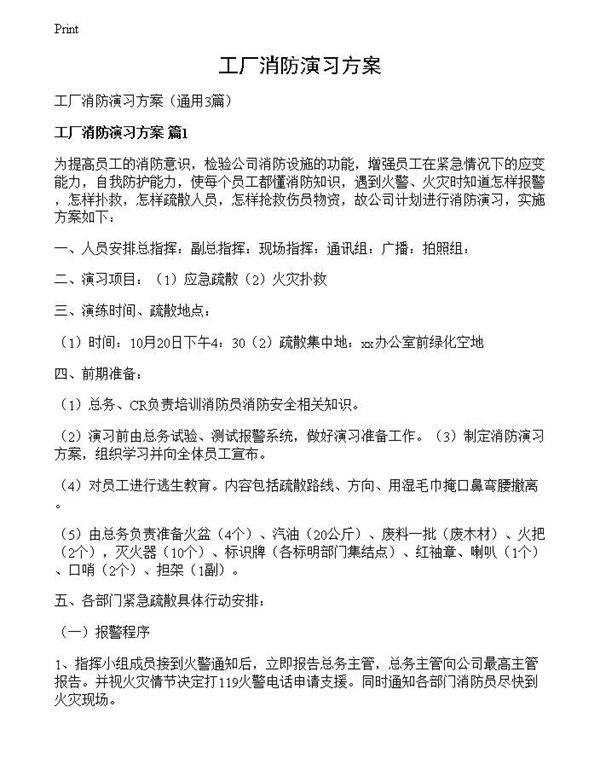 Print

工厂消防演习方案

工厂消防演习方案（通用3篇）

工厂消防演习方案 篇1

为提高员工的消防意识，检验公司消防设施的功能，增强员工在紧急情况下的应变能力，自我防护能力，使每个员工都懂消防知识，遇到火警、火灾时知道怎样报警，怎样扑救，怎样疏散人员，怎样抢救伤员物资，故公司计划进行消防演习，实施方案如下：

一、人员安排总指挥：副总指挥：现场指挥：通讯组：广播：拍照组：

二、演习项目：（1）应急疏散（2）火灾扑救

三、演练时间、疏散地点：

（1）时间：10月20日下午4：30（2）疏散集中地：xx办公室前绿化空地

四、前期准备：

（1）总务、CR负责培训消防员消防安全相关知识。

（2）演习前由总务试验、测试报警系统，做好演习准备工作。（3）制定消防演习方案，组织学习并向全体员工宣布。

（4）对员工进行逃生教育。内容包括疏散路线、方向、用湿毛巾掩口鼻弯腰撤离。

（5）由总务负责准备火盆（4个）、汽油（20公斤）、废料一批（废木材）、火把（2个），灭火器（10个）、标识牌（各标明部门集结点）、红袖章、喇叭（1个）、口哨（2个）、担架（1副）。

五、各部门紧急疏散具体行动安排：

（一）报警程序

1、指挥小组成员接到火警通知后，立即报告总务主管，总务主管向公司最高主管报告。并视火灾情节决定打119火警电话申请支援。同时通知各部门消防员尽快到火灾现场。